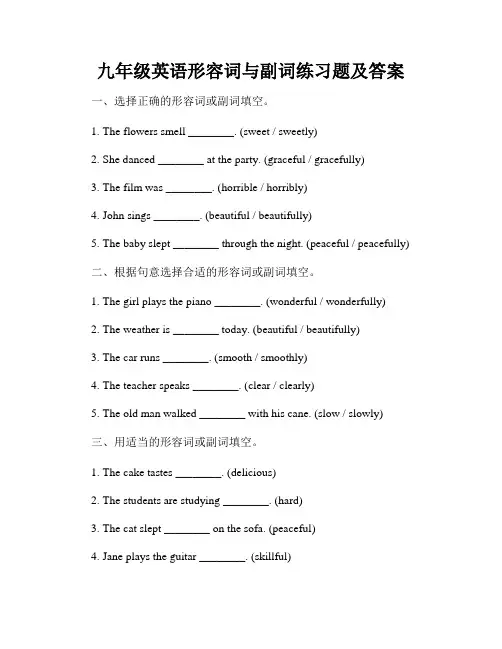 九年级英语形容词与副词练习题及答案

一、选择正确的形容词或副词填空。

1. The flowers smell ________. (sweet / sweetly)

2. She danced ________ at the party. (graceful / gracefully)

3. The film was ________. (horrible / horribly)

4. John sings ________. (beautiful / beautifully)

5. The baby slept ________ through the night. (peaceful / peacefully)

二、根据句意选择合适的形容词或副词填空。

1. The girl plays the piano ________. (wonderful / wonderfully)

2. The weather is ________ today. (beautiful / beautifully)

3. The car runs ________. (smooth / smoothly)

4. The teacher speaks ________. (clear / clearly)

5. The old man walked ________ with his cane. (slow / slowly)

三、用适当的形容词或副词填空。

1. The cake tastes ________. (delicious)

2. The students are studying ________. (hard)

3. The cat slept ________ on the sofa. (peaceful)

4. Jane plays the guitar ________. (skillful)